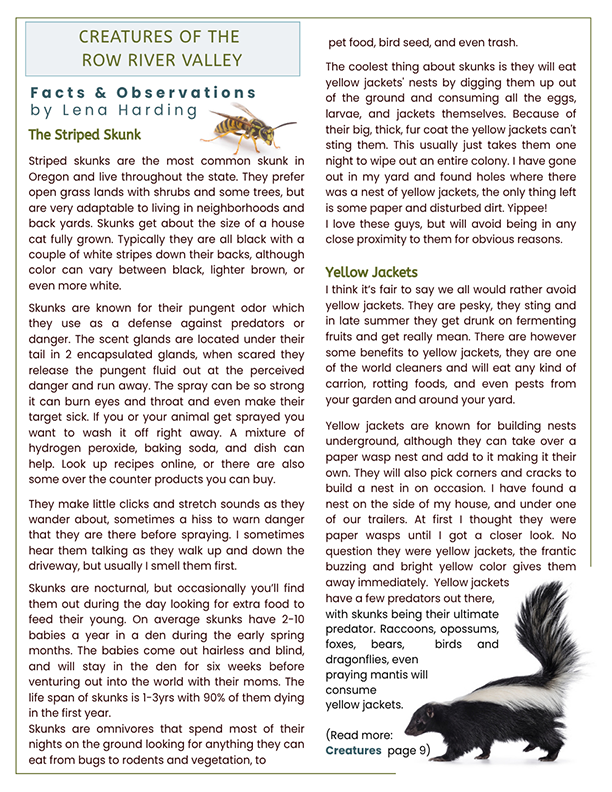 CREATURES OF THE ROW RIVER VALLEY

Facts & Observations
by Lena Harding

The Striped Skunk

Striped skunks are the most common skunk in Oregon and live throughout the state. They prefer open grass lands with shrubs and some trees, but are very adaptable to living in neighborhoods and back yards. Skunks get about the size of a house cat fully grown. Typically they are all black with a couple of white stripes down their backs, although color can vary between black, lighter brown, or even more white.

Skunks are known for their pungent odor which they use as a defense against predators or danger. The scent glands are located under their tail in 2 encapsulated glands, when scared they release the pungent fluid out at the perceived danger and run away. The spray can be so strong it can burn eyes and throat and even make their target sick. If you or your animal get sprayed you want to wash it off right away. A mixture of hydrogen peroxide, baking soda, and dish can help. Look up recipes online, or there are also some over the counter products you can buy.

They make little clicks and stretch sounds as they wander about, sometimes a hiss to warn danger that they are there before spraying. I sometimes hear them talking as they walk up and down the driveway, but usually I smell them first.

Skunks are nocturnal, but occasionally you'll find them out during the day looking for extra food to feed their young. On average skunks have 2-10 babies a year in a den during the early spring months. The babies come out hairless and blind, and will stay in the den for six weeks before venturing out into the world with their moms. The life span of skunks is 1-3yrs with 90% of them dying in the first year.
Skunks are omnivores that spend most of their nights on the ground looking for anything they can eat from bugs to rodents and vegetation, to pet food, bird seed, and even trash.

The coolest thing about skunks is they will eat yellow jackets' nests by digging them up out of the ground and consuming all the eggs, larvae, and jackets themselves. Because of their big, thick, fur coat the yellow jackets can't sting them. This usually just takes them one night to wipe out an entire colony. I have gone out in my yard and found holes where there was a nest of yellow jackets, the only thing left is some paper and disturbed dirt. Yippee!
I love these guys, but will avoid being in any close proximity to them for obvious reasons.

Yellow Jackets

I think it's fair to say we all would rather avoid yellow jackets. They are pesky, they sting and in late summer they get drunk on fermenting fruits and get really mean. There are however some benefits to yellow jackets, they are one of the world cleaners and will eat any kind of carrion, rotting foods, and even pests from your garden and around your yard.

Yellow jackets are known for building nests underground, although they can take over a paper wasp nest and add to it making it their own. They will also pick corners and cracks to build a nest in on occasion. I have found a nest on the side of my house, and under one of our trailers. At first I thought they were paper wasps until I got a closer look. No question they were yellow jackets, the frantic buzzing and bright yellow color gives them away immediately. Yellow jackets have a few predators out there, with skunks being their ultimate predator. Raccoons, opossums, foxes, bears, birds and dragonflies, even praying mantis will consume yellow jackets.

(Read more: Creatures page 9)